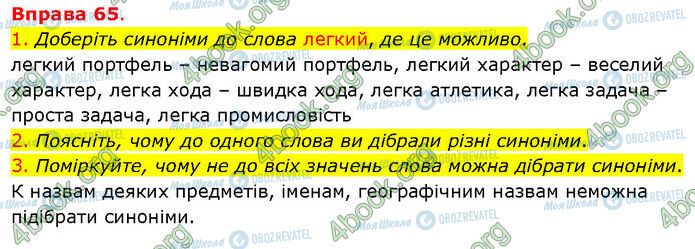 Вправа 65.

1. Доберіть синоніми до слова легкий, де це можливо.

легкий портфель – невагомий портфель, легкий характер – веселий характер, легка хода – швидка хода, легка атлетика, легка задача – проста задача, легка промисловість

2. Поясніть, чому до одного слова ви дібрали різні синоніми.

3. Поміркуйте, чому не до всіх значень слова можна дібрати синоніми.

К назвам деяких предметів, іменам, географічним назвам неможна підібрати синоніми.

4book.org Моя Школа OBOZREVATEL